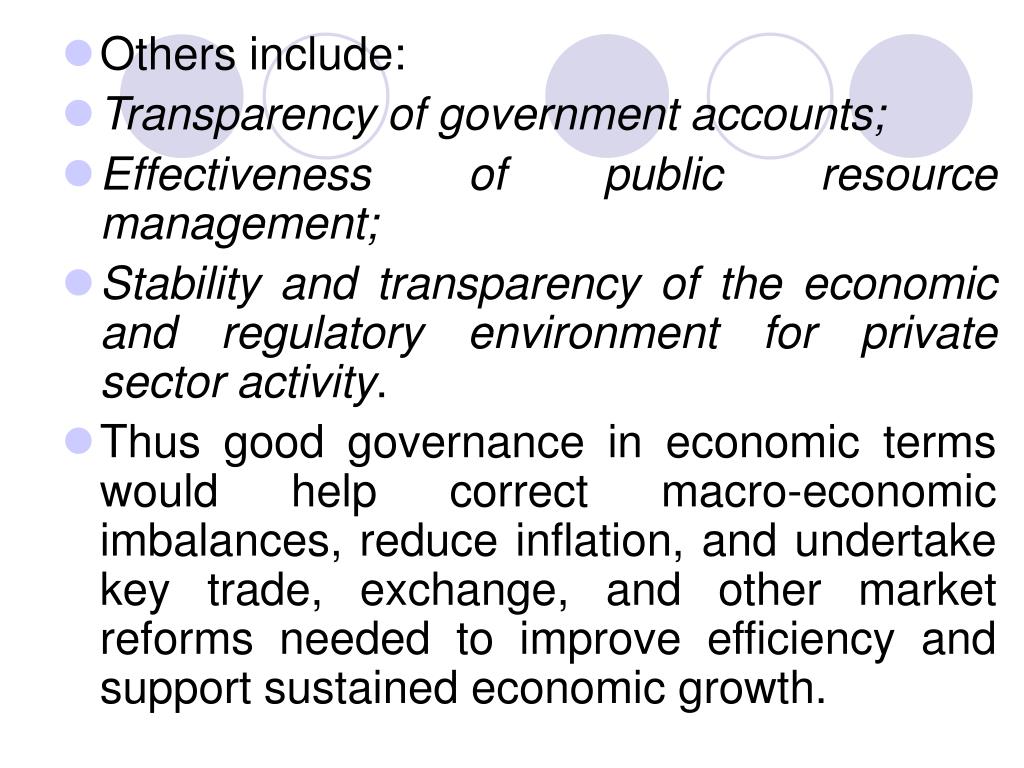 Others include:

Transparency of government accounts;

Effectiveness of public resource management;

Stability and transparency of the economic and regulatory environment for private sector activity.

Thus good governance in economic terms would help correct macro-economic imbalances, reduce inflation, and undertake key trade, exchange, and other market reforms needed to improve efficiency and support sustained economic growth.